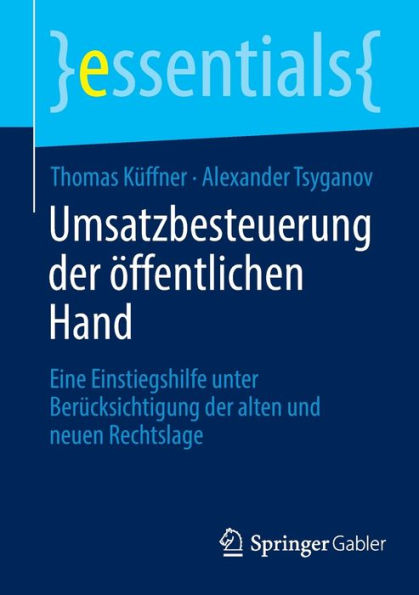 }essentials{

Thomas Küffner · Alexander Tsyganov

Umsatzbesteuerung der öffentlichen Hand

Eine Einstiegshilfe unter Berücksichtigung der alten und neuen Rechtslage

Springer Gabler